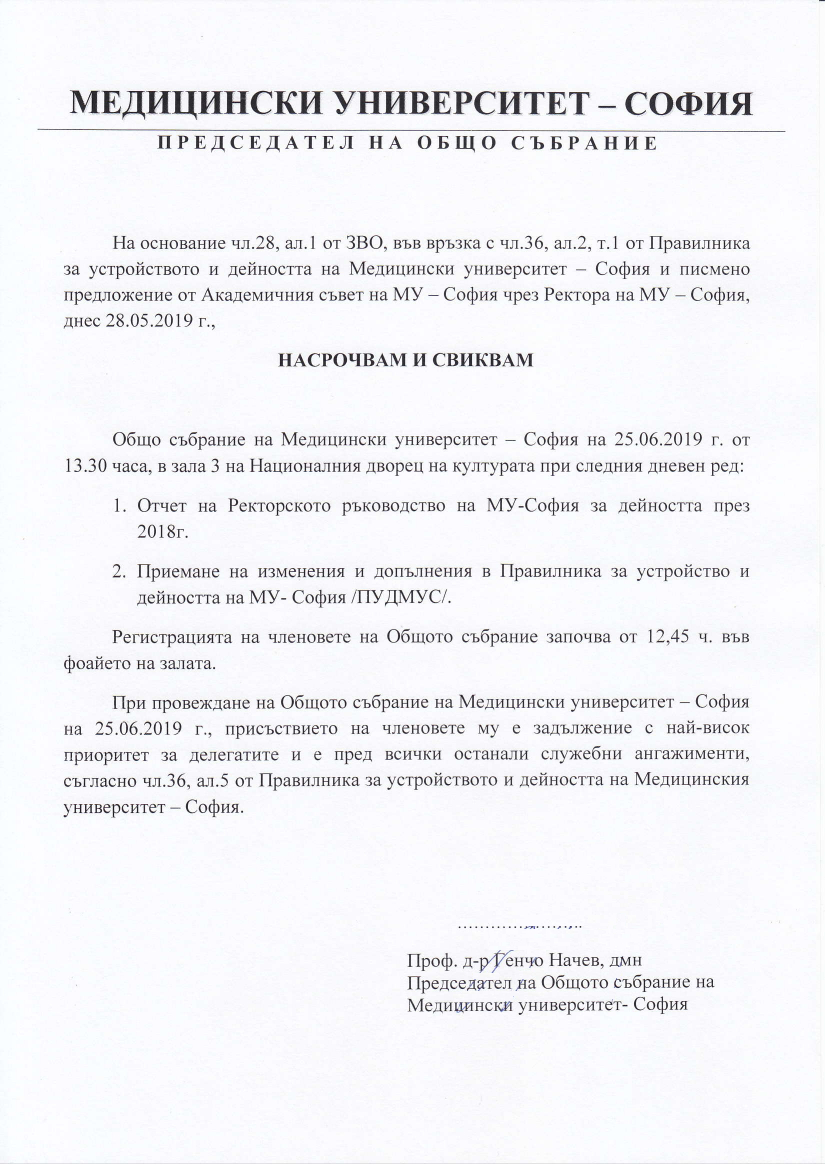 МЕДИЦИНСКИ УНИВЕРСИТЕТ – СОФИЯ

ПРЕДСЕДАТЕЛ НА ОБЩО СЪБРАНИЕ

На основание чл.28, ал.1 от ЗВО, във връзка с чл.36, ал.2, т.1 от Правилника за устройството и дейността на Медицински университет – София и писмено предложение от Академичния съвет на МУ – София чрез Ректора на МУ – София, днес 28.05.2019 г.,

НАСРОЧВАМ И СВИКВАМ

Общо събрание на Медицински университет – София на 25.06.2019 г. от 13.30 часа, в зала 3 на Националния дворец на културата при следния дневен ред:

1. Отчет на Ректорското ръководство на МУ-София за дейността през 2018г.

2. Приемане на изменения и допълнения в Правилника за устройство и дейността на МУ- София /ПУДМУС/.

Регистрацията на членовете на Общото събрание започва от 12,45 ч. във фоайето на залата.

При провеждане на Общото събрание на Медицински университет – София на 25.06.2019 г., присъствието на членовете му е задължение с най-висок приоритет за делегатите и е пред всички останали служебни ангажименти, съгласно чл.36, ал.5 от Правилника за устройството и дейността на Медицинския университет – София.

.....................

Проф. д-р Генчо Начев, дмн
Председател на Общото събрание на Медицински университет- София